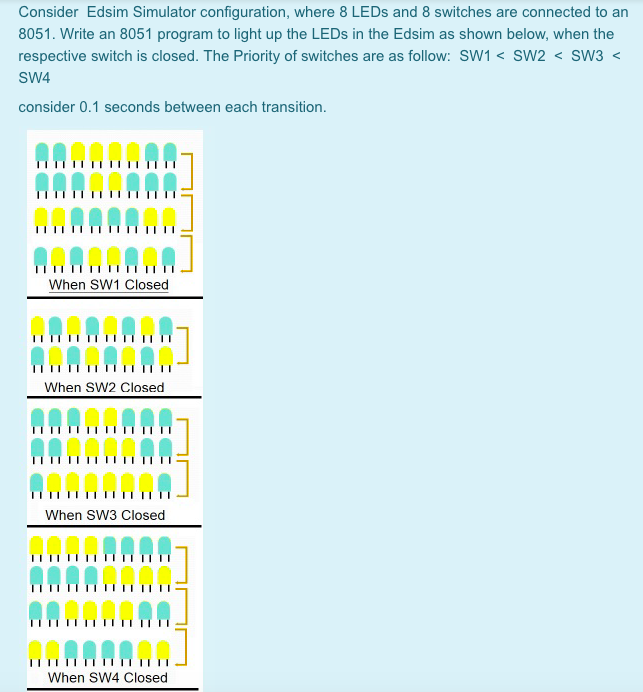 Consider Edsim Simulator configuration, where 8 LEDs and 8 switches are connected to an 8051. Write an 8051 program to light up the LEDs in the Edsim as shown below, when the respective switch is closed. The Priority of switches are as follow: SW1 < SW2 < SW3 < SW4

consider 0.1 seconds between each transition.

When SW1 Closed

When SW2 Closed

When SW3 Closed

When SW4 Closed